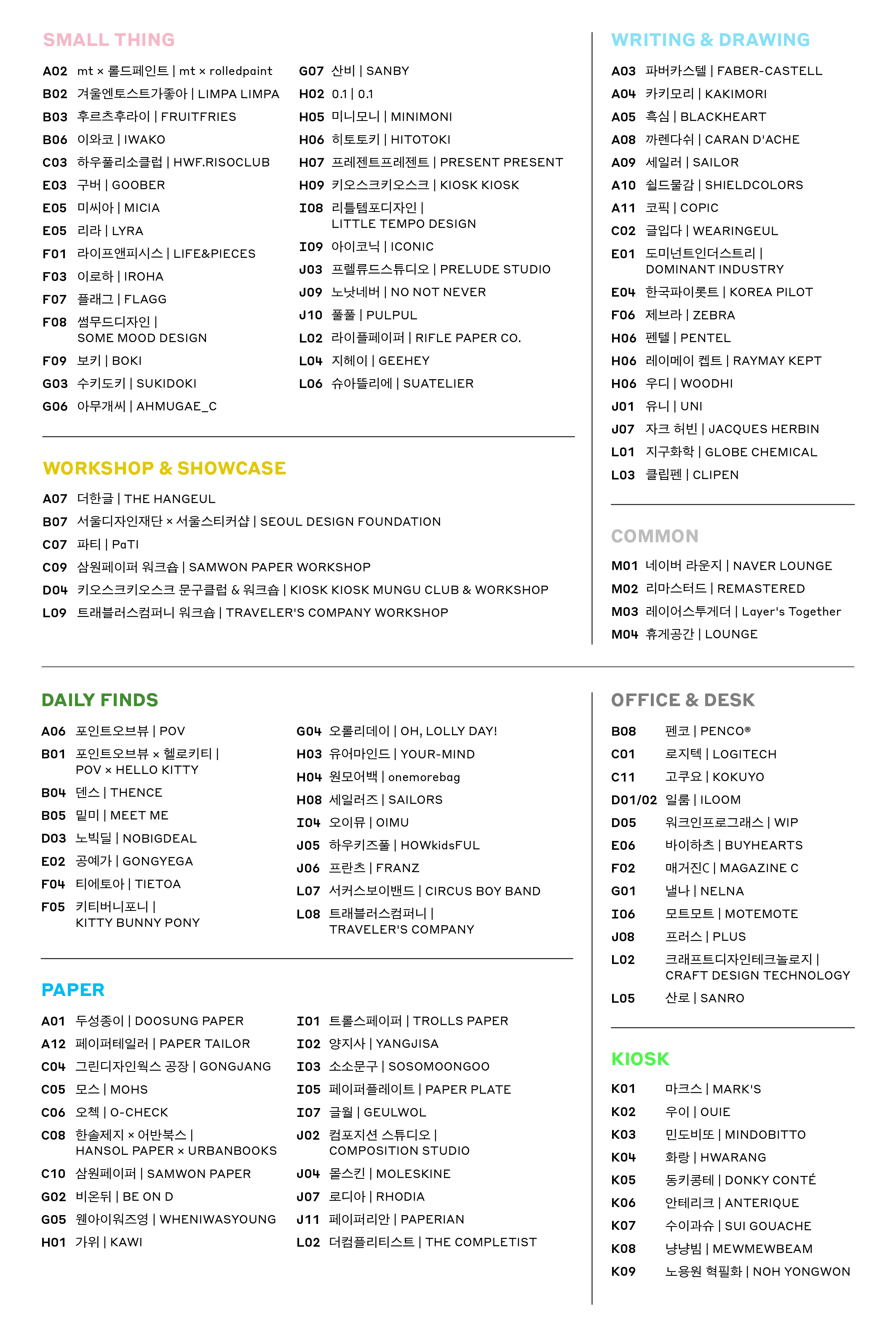 SMALL THING

A02 mt × 롤드페인트 | mt × rolledpaint
B02 겨울엔토스트가좋아 | LIMPA LIMPA
B03 후르츠후라이 | FRUITFRIES
B06 이와코 | IWAKO
C03 하우풀리소클럽 | HWF.RISOCLUB
E03 구버 | GOOBER
E05 미씨아 | MICIA
E05 리라 | LYRA
F01 라이프앤피시스 | LIFE&PIECES
F03 이로하 | IROHA
F07 플래그 | FLAGG
F08 썸무드디자인 | SOME MOOD DESIGN
F09 보키 | BOKI
G03 수키도키 | SUKIDOKI
G06 아무개씨 | AHMUGAE_C

G07 산비 | SANBY
H02 0.1 | 0.1
H05 미니모니 | MINIMONI
H06 히토토키 | HITOTOKI
H07 프레젠트프레젠트 | PRESENT PRESENT
H09 키오스크키오스크 | KIOSK KIOSK
I08 리틀템포디자인 | LITTLE TEMPO DESIGN
I09 아이코닉 | ICONIC
J03 프렐류드스튜디오 | PRELUDE STUDIO
J09 노낫네버 | NO NOT NEVER
J10 풀풀 | PULPUL
L02 라이플페이퍼 | RIFLE PAPER CO.
L04 지헤이 | GEEHEY
L06 슈아뜰리에 | SUATELIER

WORKSHOP & SHOWCASE

A07 더한글 | THE HANGEUL
B07 서울디자인재단 × 서울스티커샵 | SEOUL DESIGN FOUNDATION
C07 파티 | PaTI
C09 삼원페이퍼 워크숍 | SAMWON PAPER WORKSHOP
D04 키오스크키오스크 문구클럽 & 워크숍 | KIOSK KIOSK MUNGU CLUB & WORKSHOP
L09 트래블러스컴퍼니 워크숍 | TRAVELER'S COMPANY WORKSHOP

WRITING & DRAWING

A03 파버카스텔 | FABER-CASTELL
A04 카키모리 | KAKIMORI
A05 흑심 | BLACKHEART
A08 까렌다쉬 | CARAN D'ACHE
A09 세일러 | SAILOR
A10 쉴드물감 | SHIELDCOLORS
A11 코픽 | COPIC
C02 글입다 | WEARINGEUL
E01 도미넌트인더스트리 | DOMINANT INDUSTRY
E04 한국파이롯트 | KOREA PILOT
F06 제브라 | ZEBRA
H06 펜텔 | PENTEL
H06 레이메이 켑트 | RAYMAY KEPT
H06 우디 | WOODHI
J01 유니 | UNI
J07 자크 허빈 | JACQUES HERBIN
L01 지구화학 | GLOBE CHEMICAL
L03 클립펜 | CLIPEN

COMMON

M01 네이버 라운지 | NAVER LOUNGE
M02 리마스터드 | REMASTERED
M03 레이어스투게더 | Layer's Together
M04 휴게공간 | LOUNGE

DAILY FINDS

A06 포인트오브뷰 | POV
B01 포인트오브뷰 × 헬로키티 | POV × HELLO KITTY
B04 덴스 | THENCE
B05 밑미 | MEET ME
D03 노빅딜 | NOBIGDEAL
E02 공예가 | GONGYEGA
F04 티에토아 | TIETOA
F05 키티버니포니 | KITTY BUNNY PONY

G04 오롤리데이 | OH, LOLLY DAY!
H03 유어마인드 | YOUR-MIND
H04 원모어백 | onemorebag
H08 세일러즈 | SAILORS
I04 오이뮤 | OIMU
J05 하우키즈풀 | HOWkidsFUL
J06 프란츠 | FRANZ
L07 서커스보이밴드 | CIRCUS BOY BAND
L08 트래블러스컴퍼니 | TRAVELER'S COMPANY

PAPER

A01 두성종이 | DOOSUNG PAPER
A12 페이퍼테일러 | PAPER TAILOR
C04 그린디자인웍스 공장 | GONGJANG
C05 모스 | MOHS
C06 오첵 | O-CHECK
C08 한솔제지 × 어반북스 | HANSOL PAPER × URBANBOOKS
C10 삼원페이퍼 | SAMWON PAPER
G02 비온뒤 | BE ON D
G05 웬아이워즈영 | WHENIWASYOUNG
H01 가위 | KAWI

I01 트롤스페이퍼 | TROLLS PAPER
I02 양지사 | YANGJISA
I03 소소문구 | SOSOMOONGOO
I05 페이퍼플레이트 | PAPER PLATE
I07 글월 | GEULWOL
J02 컴포지션 스튜디오 | COMPOSITION STUDIO
J04 몰스킨 | MOLESKINE
J07 로디아 | RHODIA
J11 페이퍼리안 | PAPERIAN
L02 더컴플리티스트 | THE COMPLETIST

OFFICE & DESK

B08 펜코 | PENCO®
C01 로지텍 | LOGITECH
C11 고쿠요 | KOKUYO
D01/02 일룸 | ILOOM
D05 워크인프로그래스 | WIP
E06 바이하츠 | BUYHEARTS
F02 매거진C | MAGAZINE C
G01 낼나 | NELNA
I06 모트모트 | MOTEMOTE
J08 프러스 | PLUS
L02 크래프트디자인테크놀로지 | CRAFT DESIGN TECHNOLOGY
L05 산로 | SANRO

KIOSK

K01 마크스 | MARK'S
K02 우이 | OUIE
K03 민도비또 | MINDOBITTO
K04 화랑 | HWARANG
K05 동키콩테 | DONKY CONTÉ
K06 안테리크 | ANTERIQUE
K07 수이과슈 | SUI GOUACHE
K08 냥냥빔 | MEWMEWBEAM
K09 노용원 혁필화 | NOH YONGWON